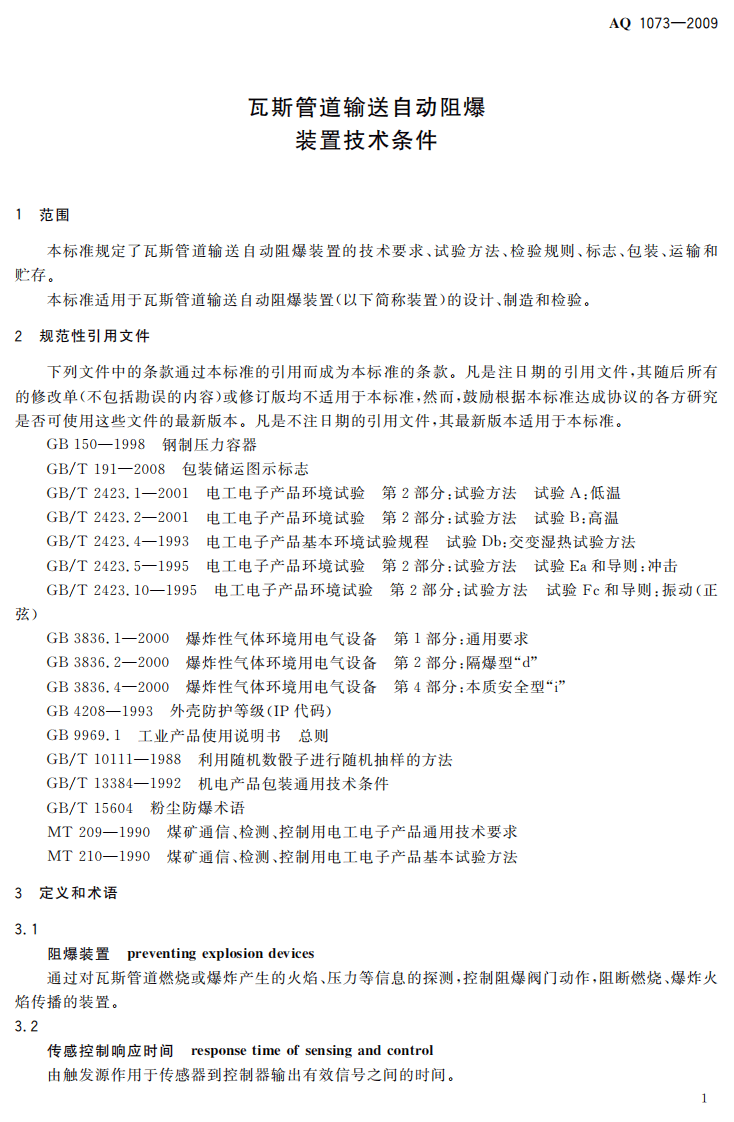 AQ 1073—2009

瓦斯管道输送自动阻爆
装置技术条件

1 范围

本标准规定了瓦斯管道输送自动阻爆装置的技术要求、试验方法、检验规则、标志、包装、运输和贮存。

本标准适用于瓦斯管道输送自动阻爆装置(以下简称装置)的设计、制造和检验。

2 规范性引用文件

下列文件中的条款通过本标准的引用而成为本标准的条款。凡是注日期的引用文件，其随后所有的修改单(不包括勘误的内容)或修订版均不适用于本标准，然而，鼓励根据本标准达成协议的各方研究是否可使用这些文件的最新版本。凡是不注日期的引用文件，其最新版本适用于本标准。

GB 150—1998 钢制压力容器

GB/T 191—2008 包装储运图示标志

GB/T 2423.1—2001 电工电子产品环境试验 第2部分:试验方法 试验A:低温

GB/T 2423.2—2001 电工电子产品环境试验 第2部分:试验方法 试验B:高温

GB/T 2423.4—1993 电工电子产品基本环境试验规程 试验Db:交变湿热试验方法

GB/T 2423.5—1995 电工电子产品环境试验 第2部分:试验方法 试验Ea和导则:冲击

GB/T 2423.10—1995 电工电子产品环境试验 第2部分:试验方法 试验Fc和导则:振动(正弦)

GB 3836.1—2000 爆炸性气体环境用电气设备 第1部分:通用要求

GB 3836.2—2000 爆炸性气体环境用电气设备 第2部分:隔爆型“d”

GB 3836.4—2000 爆炸性气体环境用电气设备 第4部分:本质安全型“i”

GB 4208—1993 外壳防护等级(IP代码)

GB 9969.1 工业产品使用说明书 总则

GB/T 10111—1988 利用随机数骰子进行随机抽样的方法

GB/T 13384—1992 机电产品包装通用技术条件

GB/T 15604 粉尘防爆术语

MT 209—1990 煤矿通信、检测、控制用电工电子产品通用技术要求

MT 210—1990 煤矿通信、检测、控制用电工电子产品基本试验方法

3 定义和术语

3.1

阻爆装置 preventing explosion devices

通过对瓦斯管道燃烧或爆炸产生的火焰、压力等信息的探测，控制阻爆阀门动作，阻断燃烧、爆炸火焰传播的装置。

3.2

传感控制响应时间 response time of sensing and control

由触发源作用于传感器到控制器输出有效信号之间的时间。

1